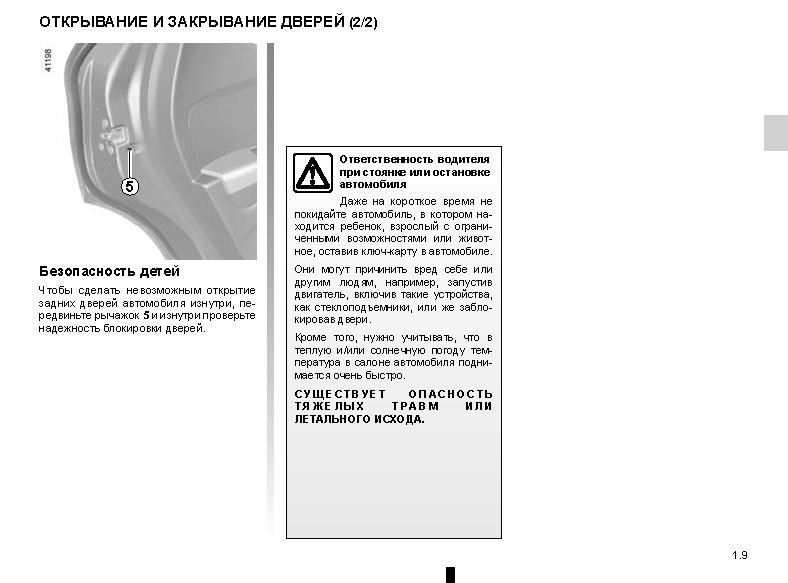 ОТКРЫВАНИЕ И ЗАКРЫВАНИЕ ДВЕРЕЙ (2/2)

41198

5

Безопасность детей

Чтобы сделать невозможным открытие задних дверей автомобиля изнутри, передвиньте рычажок 5 и изнутри проверьте надежность блокировки дверей.

Ответственность водителя при стоянке или остановке автомобиля

Даже на короткое время не покидайте автомобиль, в котором находится ребенок, взрослый с ограниченными возможностями или животное, оставив ключ-карту в автомобиле.

Они могут причинить вред себе или другим людям, например, запустив двигатель, включив такие устройства, как стеклоподъемники, или же заблокировав двери.

Кроме того, нужно учитывать, что в теплую и/или солнечную погоду температура в салоне автомобиля поднимается очень быстро.

СУЩЕСТВУЕТ ОПАСНОСТЬ ТЯЖЕЛЫХ ТРАВМ ИЛИ ЛЕТАЛЬНОГО ИСХОДА.

1.9